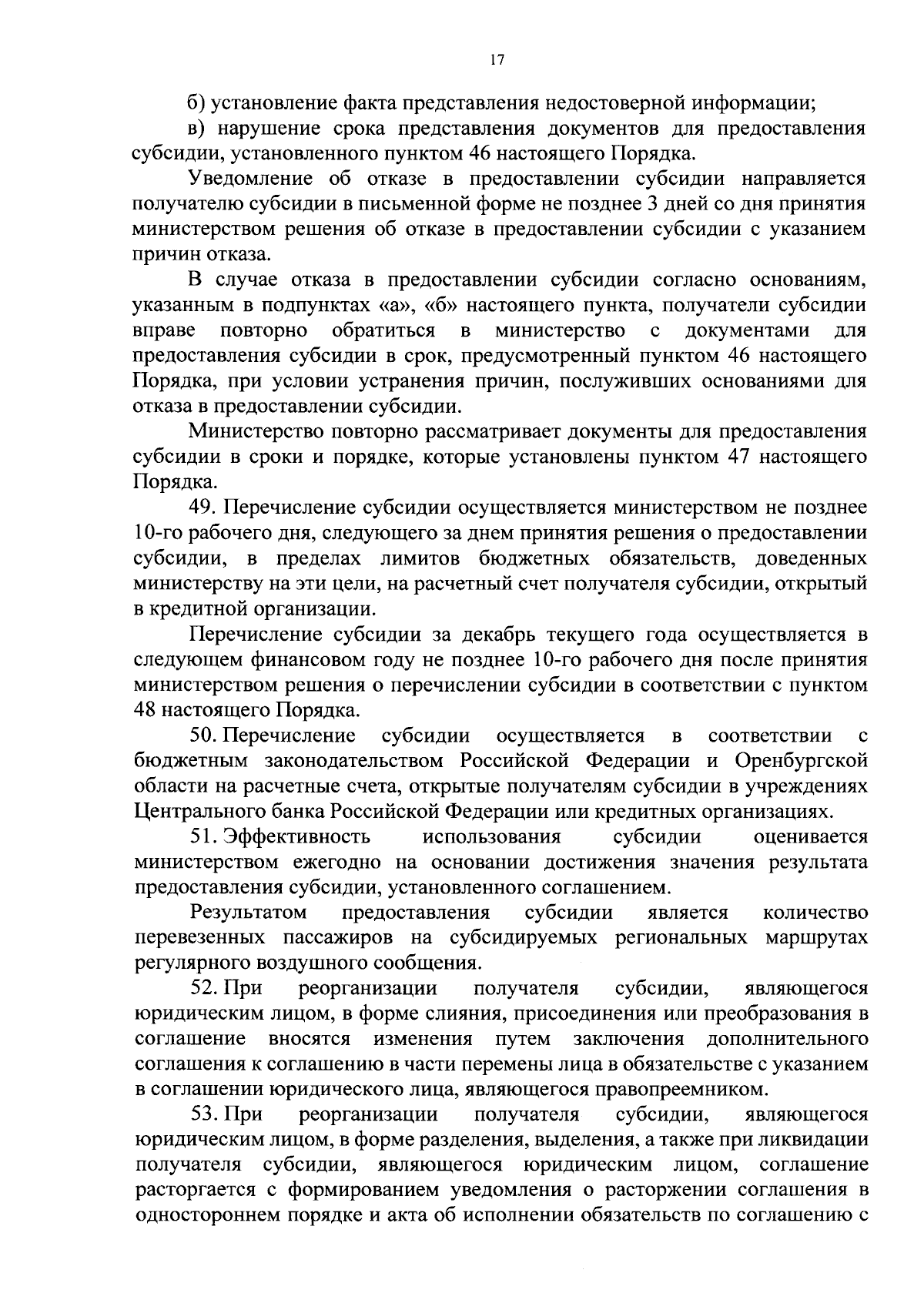 17

б) установление факта представления недостоверной информации;
в) нарушение срока представления документов для предоставления субсидии, установленного пунктом 46 настоящего Порядка.

Уведомление об отказе в предоставлении субсидии направляется получателю субсидии в письменной форме не позднее 3 дней со дня принятия министерством решения об отказе в предоставлении субсидии с указанием причин отказа.

В случае отказа в предоставлении субсидии согласно основаниям, указанным в подпунктах «а», «б» настоящего пункта, получатели субсидии вправе повторно обратиться в министерство с документами для предоставления субсидии в срок, предусмотренный пунктом 46 настоящего Порядка, при условии устранения причин, послуживших основаниями для отказа в предоставлении субсидии.

Министерство повторно рассматривает документы для предоставления субсидии в сроки и порядке, которые установлены пунктом 47 настоящего Порядка.

49. Перечисление субсидии осуществляется министерством не позднее 10-го рабочего дня, следующего за днем принятия решения о предоставлении субсидии, в пределах лимитов бюджетных обязательств, доведенных министерству на эти цели, на расчетный счет получателя субсидии, открытый в кредитной организации.

Перечисление субсидии за декабрь текущего года осуществляется в следующем финансовом году не позднее 10-го рабочего дня после принятия министерством решения о перечислении субсидии в соответствии с пунктом 48 настоящего Порядка.

50. Перечисление субсидии осуществляется в соответствии с бюджетным законодательством Российской Федерации и Оренбургской области на расчетные счета, открытые получателям субсидии в учреждениях Центрального банка Российской Федерации или кредитных организациях.

51. Эффективность использования субсидии оценивается министерством ежегодно на основании достижения значения результата предоставления субсидии, установленного соглашением.

Результатом предоставления субсидии является количество перевезенных пассажиров на субсидируемых региональных маршрутах регулярного воздушного сообщения.

52. При реорганизации получателя субсидии, являющегося юридическим лицом, в форме слияния, присоединения или преобразования в соглашение вносятся изменения путем заключения дополнительного соглашения к соглашению в части перемены лица в обязательстве с указанием в соглашении юридического лица, являющегося правопреемником.

53. При реорганизации получателя субсидии, являющегося юридическим лицом, в форме разделения, выделения, а также при ликвидации получателя субсидии, являющегося юридическим лицом, соглашение расторгается с формированием уведомления о расторжении соглашения в одностороннем порядке и акта об исполнении обязательств по соглашению с